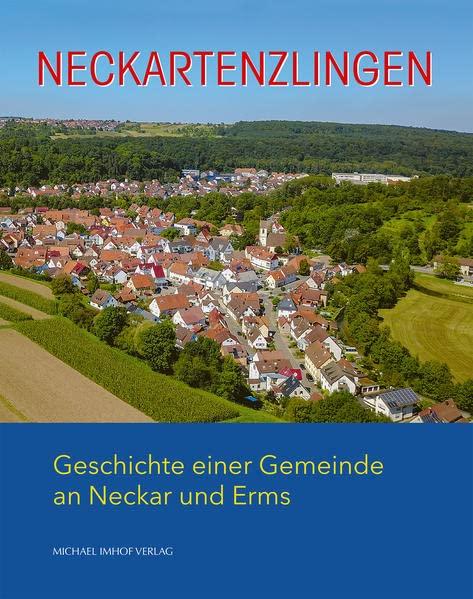 NECKARTENZLINGEN

Geschichte einer Gemeinde an Neckar und Erms

MICHAEL IMHOF VERLAG